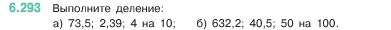 6.293 Выполните деление:
а) 73,5; 2,39; 4 на 10; б) 632,2; 40,5; 50 на 100.